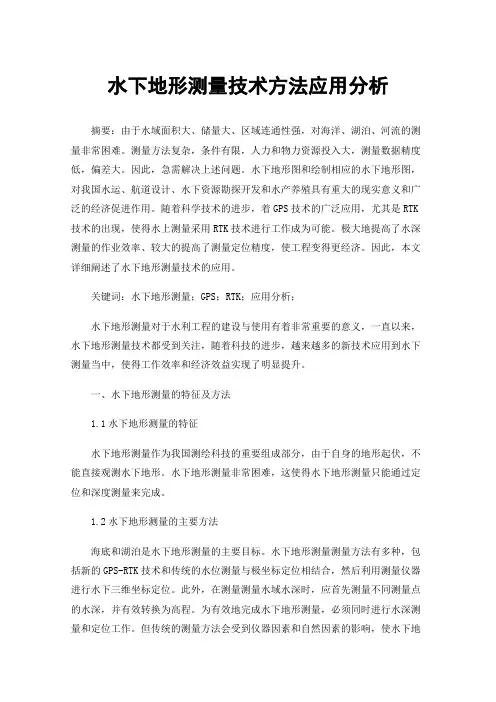 水下地形测量技术方法应用分析

摘要：由于水域面积大、储量大、区域连通性强，对海洋、湖泊、河流的测量非常困难。测量方法复杂，条件有限，人力和物力资源投入大，测量数据精度低，偏差大。因此，急需解决上述问题。水下地形图和绘制相应的水下地形图，对我国水运、航道设计、水下资源勘探开发和水产养殖具有重大的现实意义和广泛的经济促进作用。随着科学技术的进步，着GPS技术的广泛应用，尤其是RTK技术的出现，使得水上测量采用RTK技术进行工作成为可能。极大地提高了水深测量的作业效率、较大的提高了测量定位精度，使工程变得更经济。因此，本文详细阐述了水下地形测量技术的应用。

关键词：水下地形测量；GPS；RTK；应用分析；

水下地形测量对于水利工程的建设与使用有着非常重要的意义，一直以来，水下地形测量技术都受到关注，随着科技的进步，越来越多的新技术应用到水下测量当中，使得工作效率和经济效益实现了明显提升。

一、水下地形测量的特征及方法

1.1水下地形测量的特征

水下地形测量作为我国测绘科技的重要组成部分，由于自身的地形起伏，不能直接观测水下地形。水下地形测量非常困难，这使得水下地形测量只能通过定位和深度测量来完成。

1.2水下地形测量的主要方法

海底和湖泊是水下地形测量的主要目标。水下地形测量测量方法有多种，包括新的GPS-RTK技术和传统的水位测量与极坐标定位相结合，然后利用测量仪器进行水下三维坐标定位。此外，在测量测量水域水深时，应首先测量不同测量点的水深，并有效转换为高程。为有效地完成水下地形测量，必须同时进行水深测量和定位工作。但传统的测量方法会受到仪器因素和自然因素的影响，使水下地